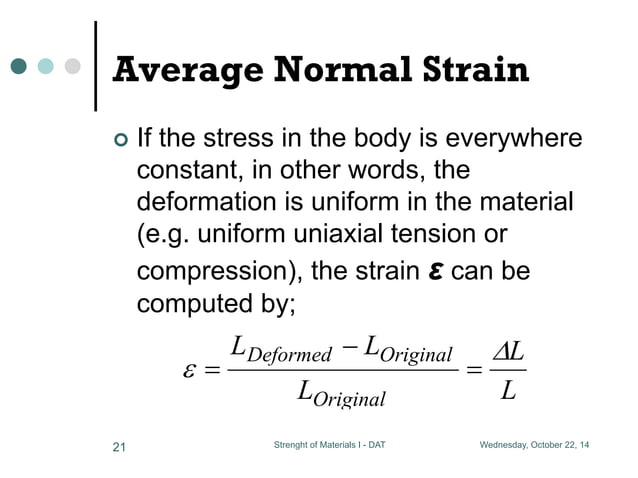 Average Normal Strain

If the stress in the body is everywhere constant, in other words, the deformation is uniform in the material (e.g. uniform uniaxial tension or compression), the strain $\varepsilon$ can be computed by;

$\varepsilon = \frac{L_{Deformed} - L_{Original}}{L_{Original}} = \frac{\Delta L}{L}$

21

Strenght of Materials I - DAT

Wednesday, October 22, 14